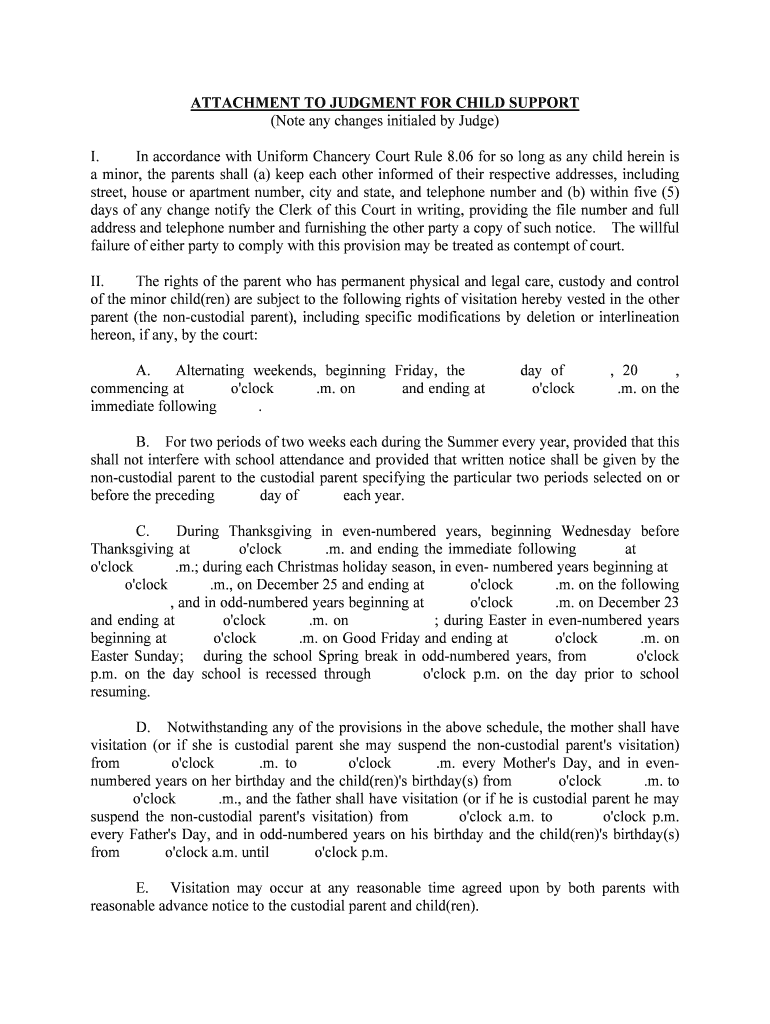 ATTACHMENT TO JUDGMENT FOR CHILD SUPPORT
(Note any changes initialed by Judge)

I. In accordance with Uniform Chancery Court Rule 8.06 for so long as any child herein is a minor, the parents shall (a) keep each other informed of their respective addresses, including street, house or apartment number, city and state, and telephone number and (b) within five (5) days of any change notify the Clerk of this Court in writing, providing the file number and full address and telephone number and furnishing the other party a copy of such notice. The willful failure of either party to comply with this provision may be treated as contempt of court.

II. The rights of the parent who has permanent physical and legal care, custody and control of the minor child(ren) are subject to the following rights of visitation hereby vested in the other parent (the non-custodial parent), including specific modifications by deletion or interlineation hereon, if any, by the court:

A. Alternating weekends, beginning Friday, the day of , 20 , commencing at o'clock .m. on and ending at o'clock .m. on the immediate following .

B. For two periods of two weeks each during the Summer every year, provided that this shall not interfere with school attendance and provided that written notice shall be given by the non-custodial parent to the custodial parent specifying the particular two periods selected on or before the preceding day of each year.

C. During Thanksgiving in even-numbered years, beginning Wednesday before Thanksgiving at o'clock .m. and ending the immediate following at o'clock .m.; during each Christmas holiday season, in even- numbered years beginning at o'clock .m., on December 25 and ending at o'clock .m. on the following , and in odd-numbered years beginning at o'clock .m. on December 23 and ending at o'clock .m. on ; during Easter in even-numbered years beginning at o'clock .m. on Good Friday and ending at o'clock .m. on Easter Sunday; during the school Spring break in odd-numbered years, from o'clock p.m. on the day school is recessed through o'clock p.m. on the day prior to school resuming.

D. Notwithstanding any of the provisions in the above schedule, the mother shall have visitation (or if she is custodial parent she may suspend the non-custodial parent's visitation) from o'clock .m. to o'clock .m. every Mother's Day, and in even-numbered years on her birthday and the child(ren)'s birthday(s) from o'clock .m. to o'clock .m., and the father shall have visitation (or if he is custodial parent he may suspend the non-custodial parent's visitation) from o'clock a.m. to o'clock p.m. every Father's Day, and in odd-numbered years on his birthday and the child(ren)'s birthday(s) from o'clock a.m. until o'clock p.m.

E. Visitation may occur at any reasonable time agreed upon by both parents with reasonable advance notice to the custodial parent and child(ren).